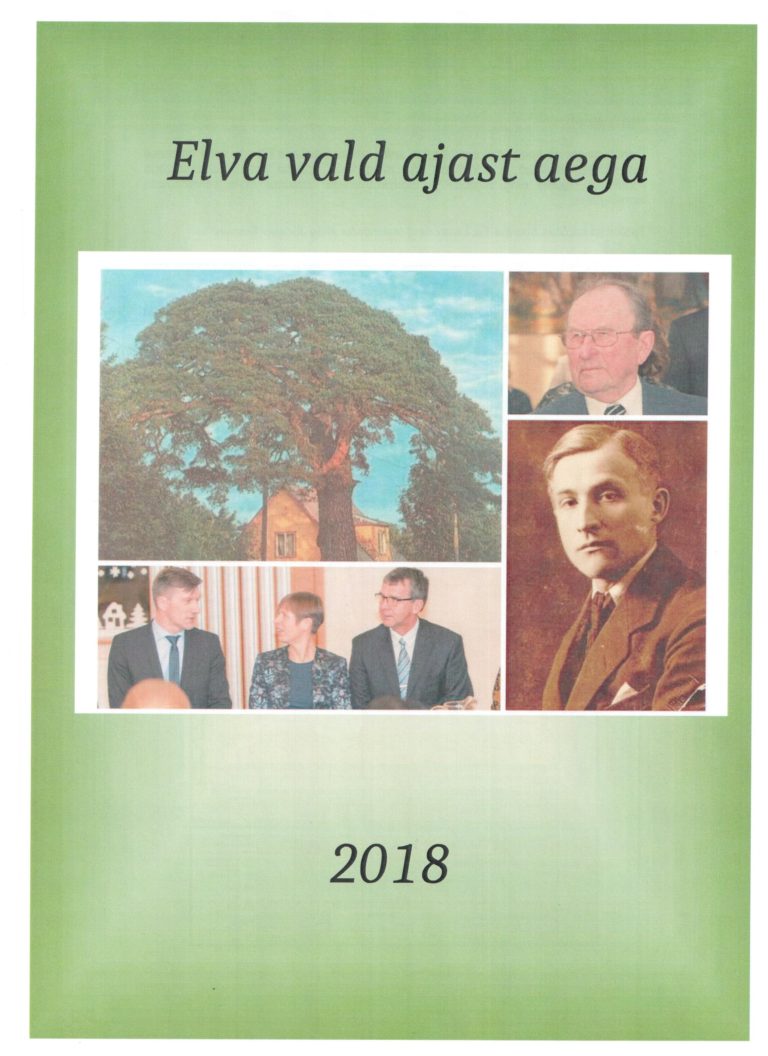 Elva vald ajast aega

2018